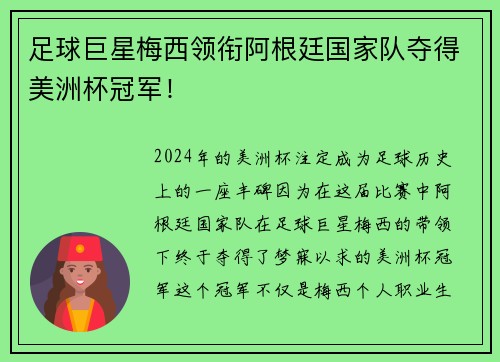 足球巨星梅西领衔阿根廷国家队夺得美洲杯冠军！

2024年的美洲杯注定成为足球历史上的一座丰碑因为在这届比赛中阿根廷国家队在足球巨星梅西的带领下终于夺得了梦寐以求的美洲杯冠军这个冠军不仅是梅西个人职业生